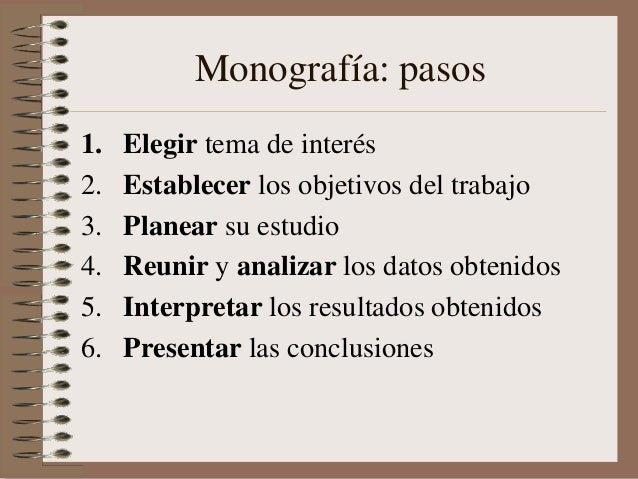 Monografía: pasos

1. Elegir tema de interés
2. Establecer los objetivos del trabajo
3. Planear su estudio
4. Reunir y analizar los datos obtenidos
5. Interpretar los resultados obtenidos
6. Presentar las conclusiones